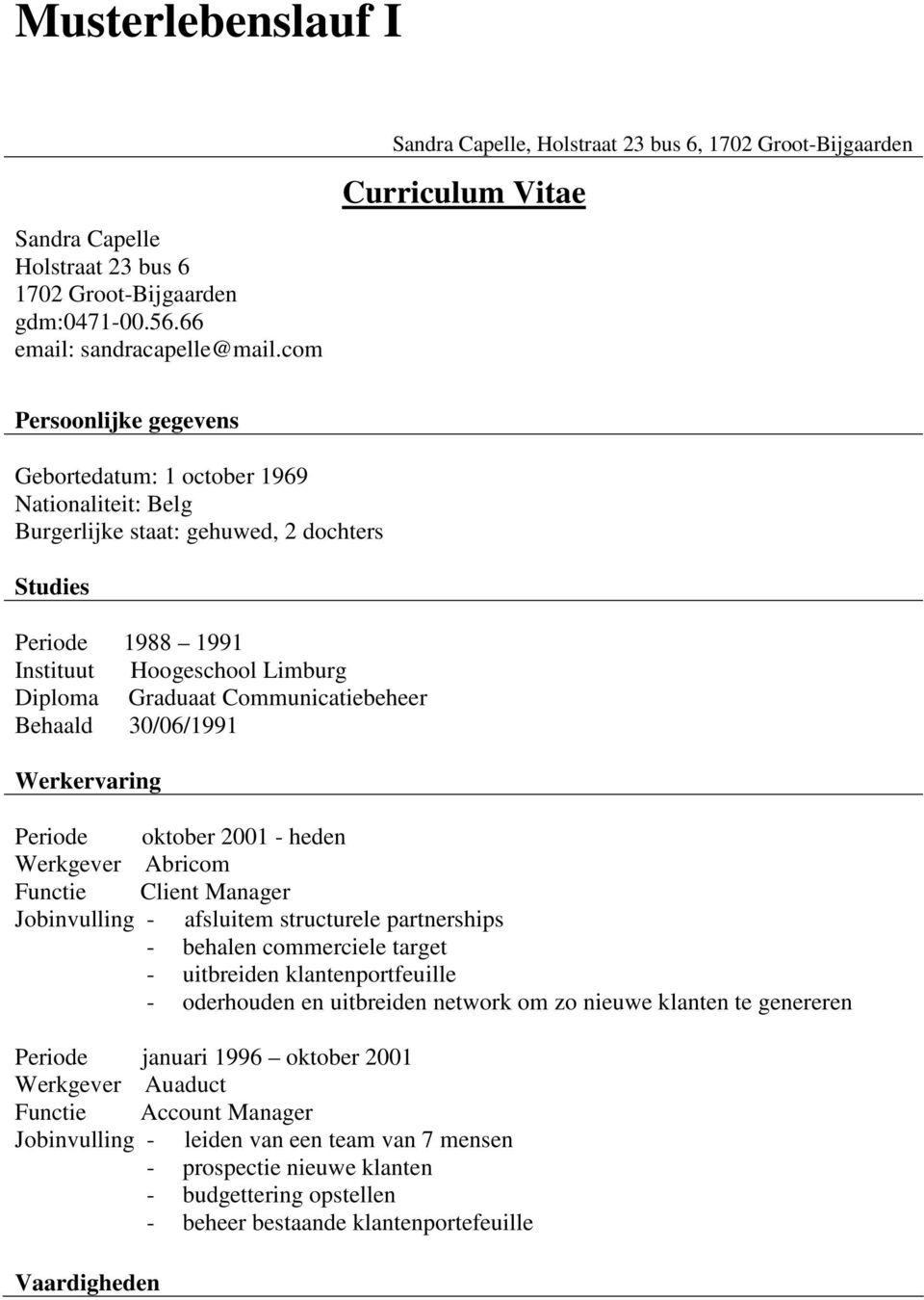 Musterlebenslauf I

Sandra Capelle, Holstraat 23 bus 6, 1702 Groot-Bijgaarden

Curriculum Vitae

Sandra Capelle
Holstraat 23 bus 6
1702 Groot-Bijgaarden
gdm:0471-00.56.66
email: sandracapelle@mail.com

Persoonlijke gegevens

Gebortedatum: 1 october 1969
Nationaliteit: Belg
Burgerlijke staat: gehuwed, 2 dochters

Studies

Periode 1988 – 1991
Instituut Hoogeschool Limburg
Diploma Graduaat Communicatiebeheer
Behaald 30/06/1991

Werkervaring

Periode oktober 2001 - heden
Werkgever Abricom
Functie Client Manager
Jobinvulling - afsluitem structurele partnerships
- behalen commerciele target
- uitbreiden klantenportfeuille
- oderhouden en uitbreiden network om zo nieuwe klanten te genereren

Periode januari 1996 – oktober 2001
Werkgever Auaduct
Functie Account Manager
Jobinvulling - leiden van een team van 7 mensen
- prospectie nieuwe klanten
- budgettering opstellen
- beheer bestaande klantenportefeuille

Vaardigheden